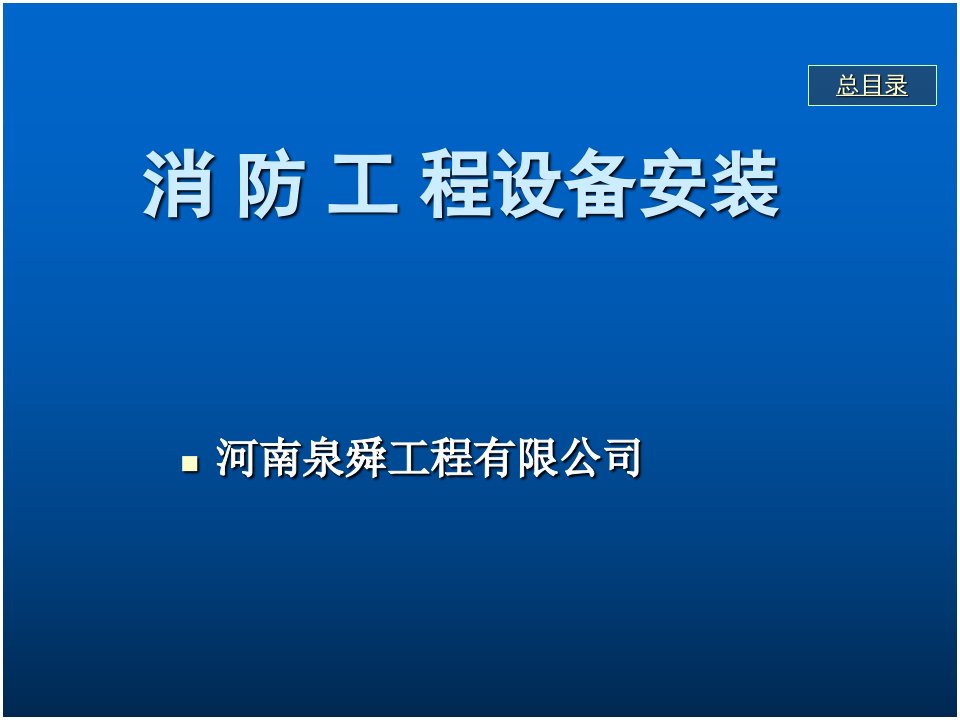 总目录

消 防 工 程设备安装

河南泉舜工程有限公司